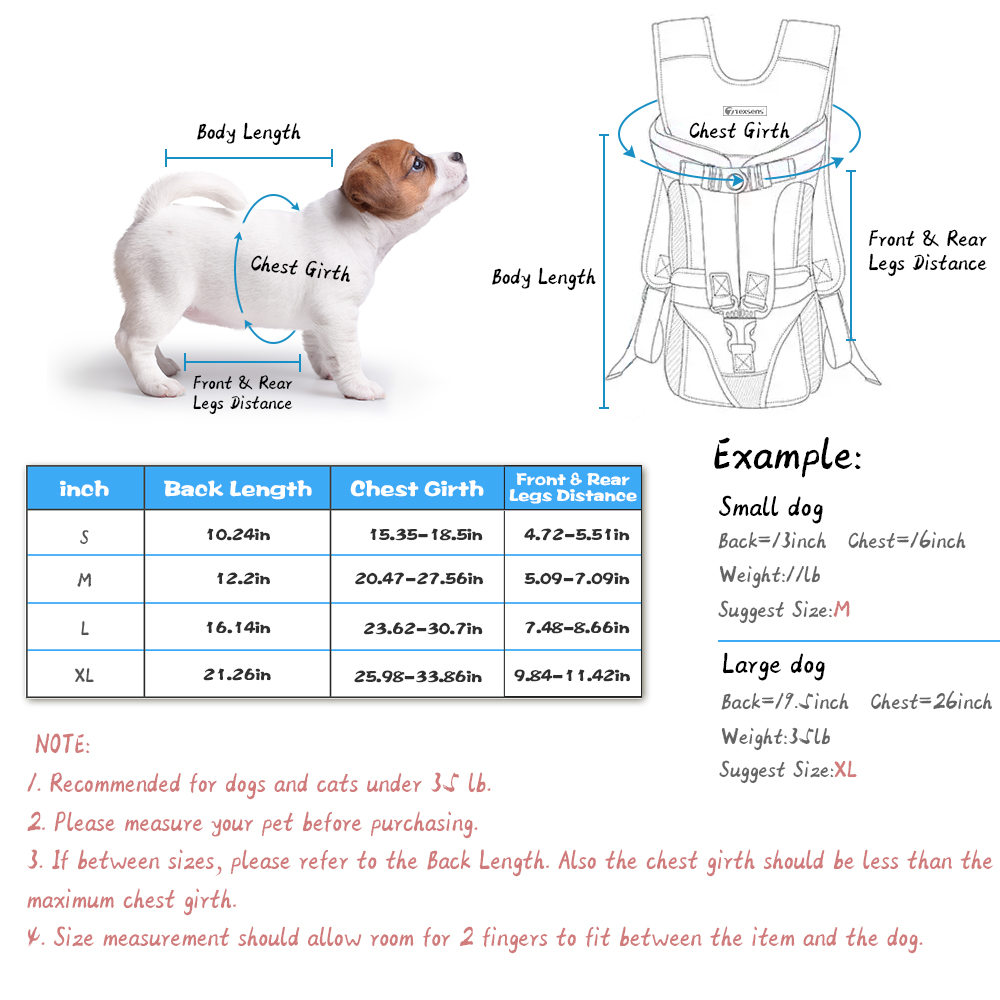 Body Length

Chest Girth

Front & Rear Legs Distance

texsens

Chest Girth

Body Length

Front & Rear Legs Distance

| inch | Back Length | Chest Girth | Front & Rear Legs Distance |
|---|---|---|---|
| S | 10.24in | 15.35-18.5in | 4.72-5.51in |
| M | 12.2in | 20.47-27.56in | 5.09-7.09in |
| L | 16.14in | 23.62-30.7in | 7.48-8.66in |
| XL | 21.26in | 25.98-33.86in | 9.84-11.42in |

Example:

Small dog
Back=13inch Chest=16inch
Weight:11lb
Suggest Size:M

Large dog
Back=19.5inch Chest=26inch
Weight:35lb
Suggest Size:XL

NOTE:
1. Recommended for dogs and cats under 35 lb.
2. Please measure your pet before purchasing.
3. If between sizes, please refer to the Back Length. Also the chest girth should be less than the maximum chest girth.
4. Size measurement should allow room for 2 fingers to fit between the item and the dog.